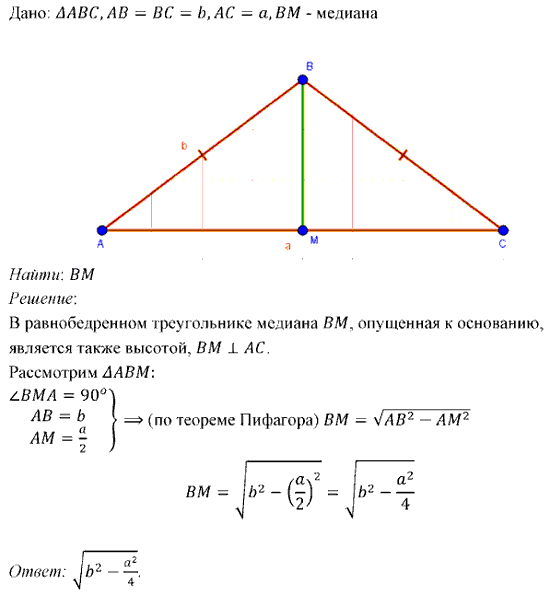 Дано: $\Delta ABC, AB = BC = b, AC = a, BM$ - медиана

B
b
A
a
M
C

Найти: $BM$
Решение:
В равнобедренном треугольнике медиана $BM$, опущенная к основанию, является также высотой, $BM \perp AC$.
Рассмотрим $\Delta ABM$:
$\left.\begin{matrix} \angle BMA = 90^o \\ AB = b \\ AM = \frac{a}{2} \end{matrix}\right\} \Longrightarrow$ (по теореме Пифагора) $BM = \sqrt{AB^2 - AM^2}$

$BM = \sqrt{b^2 - \left(\frac{a}{2}\right)^2} = \sqrt{b^2 - \frac{a^2}{4}}$

Ответ: $\sqrt{b^2 - \frac{a^2}{4}}$.